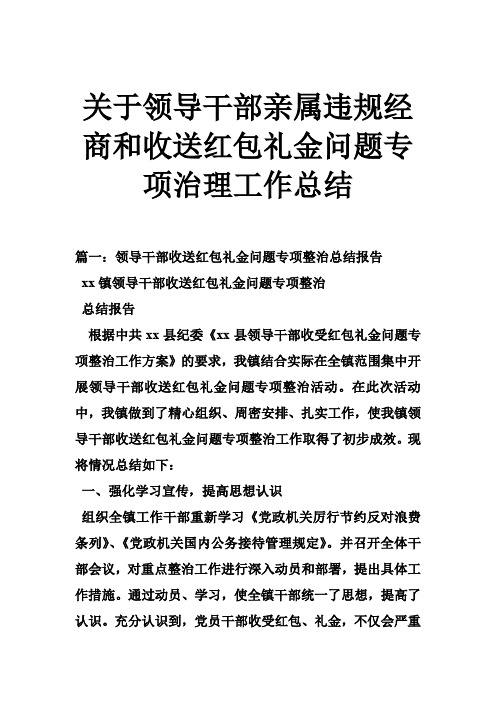 关于领导干部亲属违规经商和收送红包礼金问题专项治理工作总结

篇一：领导干部收送红包礼金问题专项整治总结报告

xx镇领导干部收送红包礼金问题专项整治

总结报告

根据中共xx县纪委《xx县领导干部收受红包礼金问题专项整治工作方案》的要求，我镇结合实际在全镇范围集中开展领导干部收送红包礼金问题专项整治活动。在此次活动中，我镇做到了精心组织、周密安排、扎实工作，使我镇领导干部收送红包礼金问题专项整治工作取得了初步成效。现将情况总结如下：

一、强化学习宣传，提高思想认识

组织全镇工作干部重新学习《党政机关厉行节约反对浪费条列》、《党政机关国内公务接待管理规定》。并召开全体干部会议，对重点整治工作进行深入动员和部署，提出具体工作措施。通过动员、学习，使全镇干部统一了思想，提高了认识。充分认识到，党员干部收受红包、礼金，不仅会严重